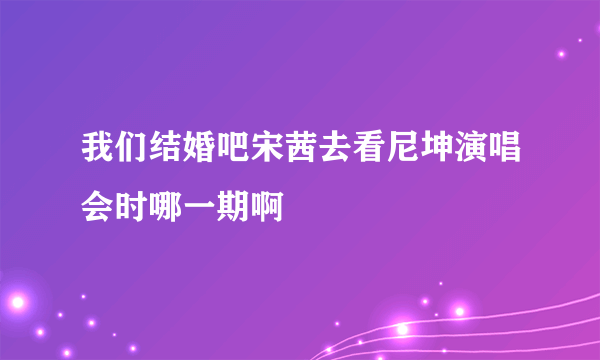 我们结婚吧宋茜去看尼坤演唱会时哪一期啊